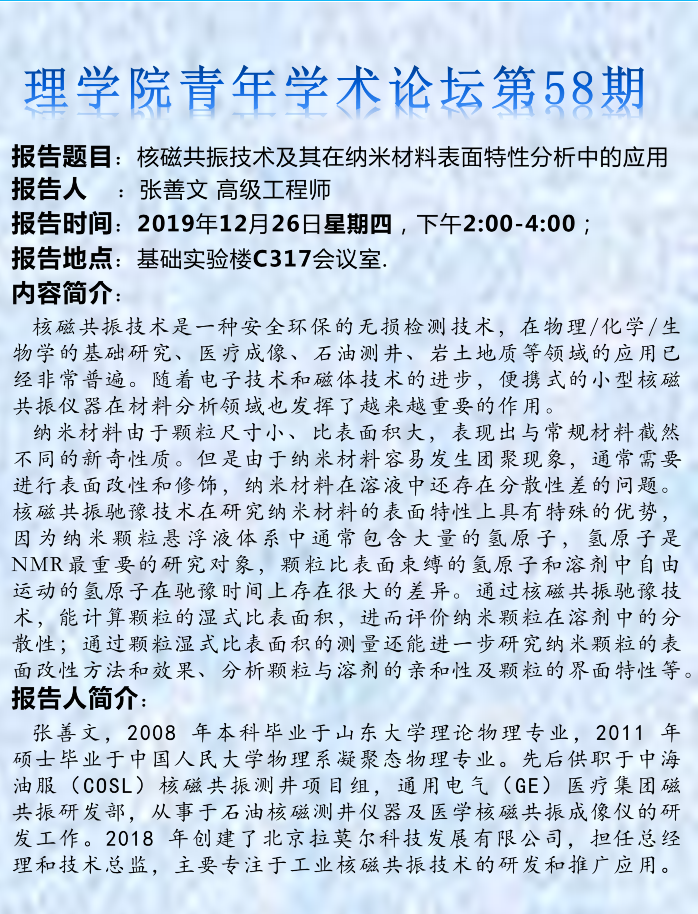 理学院青年学术论坛第58期

报告题目：核磁共振技术及其在纳米材料表面特性分析中的应用

报告人  ：张善文 高级工程师

报告时间：2019年12月26日星期四，下午2:00-4:00；

报告地点：基础实验楼C317会议室.

内容简介：

核磁共振技术是一种安全环保的无损检测技术，在物理/化学/生物学的基础研究、医疗成像、石油测井、岩土地质等领域的应用已经非常普遍。随着电子技术和磁体技术的进步，便携式的小型核磁共振仪器在材料分析领域也发挥了越来越重要的作用。

纳米材料由于颗粒尺寸小、比表面积大，表现出与常规材料截然不同的新奇性质。但是由于纳米材料容易发生团聚现象，通常需要进行表面改性和修饰，纳米材料在溶液中还存在分散性差的问题。核磁共振驰豫技术在研究纳米材料的表面特性上具有特殊的优势，因为纳米颗粒悬浮液体系中通常包含大量的氢原子，氢原子是NMR最重要的研究对象，颗粒比表面束缚的氢原子和溶剂中自由运动的氢原子在驰豫时间上存在很大的差异。通过核磁共振驰豫技术，能计算颗粒的湿式比表面积，进而评价纳米颗粒在溶剂中的分散性；通过颗粒湿式比表面积的测量还能进一步研究纳米颗粒的表面改性方法和效果、分析颗粒与溶剂的亲和性及颗粒的界面特性等。

报告人简介：

张善文，2008年本科毕业于山东大学理论物理专业，2011年硕士毕业于中国人民大学物理系凝聚态物理专业。先后供职于中海油服（COSL）核磁共振测井项目组，通用电气（GE）医疗集团磁共振研发部，从事于石油核磁测井仪器及医学核磁共振成像仪的研发工作。2018年创建了北京拉莫尔科技发展有限公司，担任总经理和技术总监，主要专注于工业核磁共振技术的研发和推广应用。